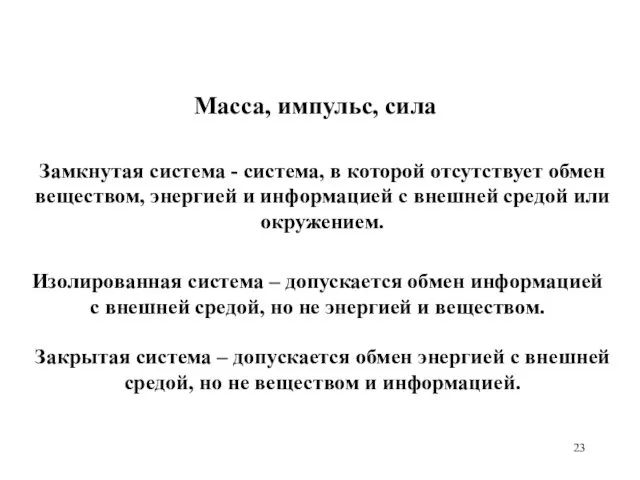 Масса, импульс, сила

Замкнутая система - система, в которой отсутствует обмен веществом, энергией и информацией с внешней средой или окружением.

Изолированная система – допускается обмен информацией с внешней средой, но не энергией и веществом.

Закрытая система – допускается обмен энергией с внешней средой, но не веществом и информацией.

23